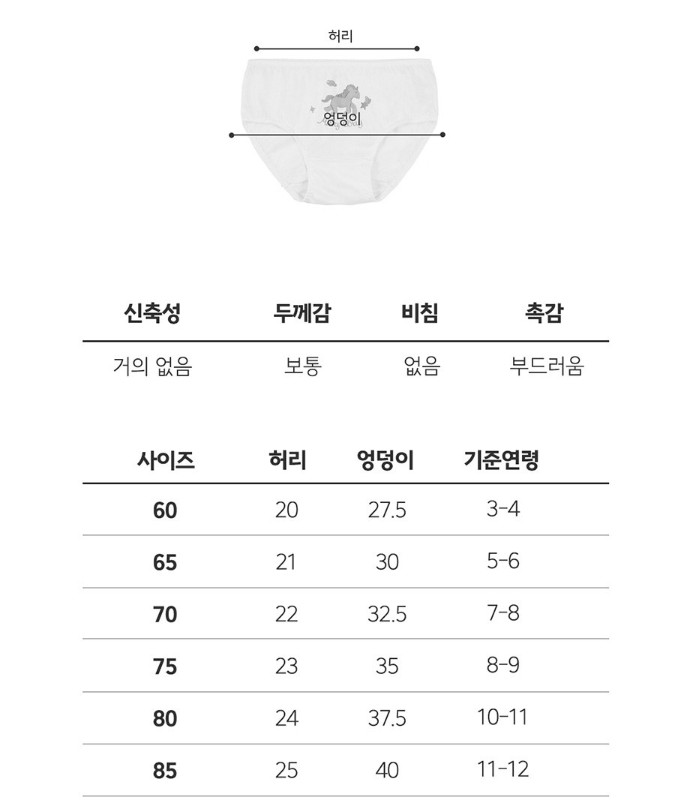 허리

엉덩이

| 신축성 | 두께감 | 비침 | 촉감 |
|---|---|---|---|
| 거의 없음 | 보통 | 없음 | 부드러움 |

| 사이즈 | 허리 | 엉덩이 | 기준연령 |
|---|---|---|---|
| 60 | 20 | 27.5 | 3-4 |
| 65 | 21 | 30 | 5-6 |
| 70 | 22 | 32.5 | 7-8 |
| 75 | 23 | 35 | 8-9 |
| 80 | 24 | 37.5 | 10-11 |
| 85 | 25 | 40 | 11-12 |